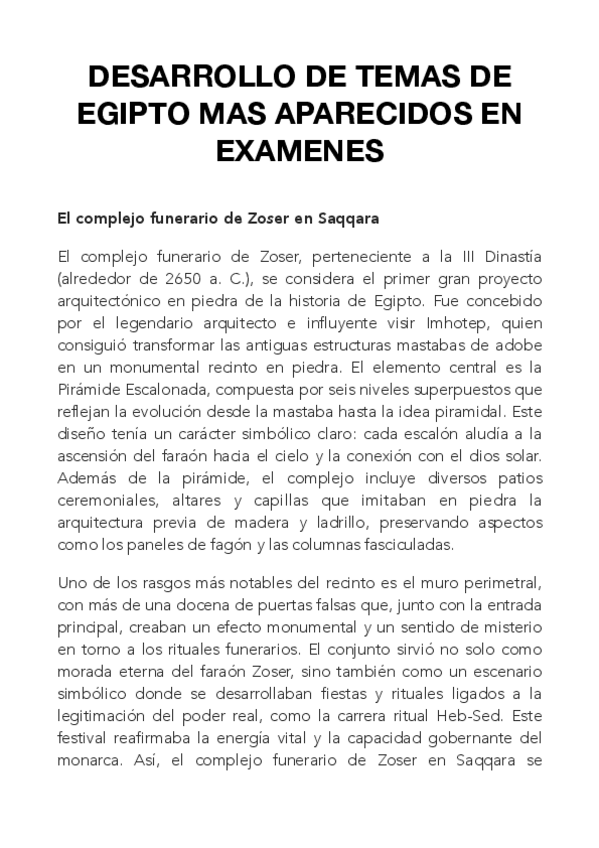 DESARROLLO DE TEMAS DE EGIPTO MAS APARECIDOS EN EXAMENES

El complejo funerario de Zoser en Saqqara

El complejo funerario de Zoser, perteneciente a la III Dinastía (alrededor de 2650 a. C.), se considera el primer gran proyecto arquitectónico en piedra de la historia de Egipto. Fue concebido por el legendario arquitecto e influyente visir Imhotep, quien consiguió transformar las antiguas estructuras mastabas de adobe en un monumental recinto en piedra. El elemento central es la Pirámide Escalonada, compuesta por seis niveles superpuestos que reflejan la evolución desde la mastaba hasta la idea piramidal. Este diseño tenía un carácter simbólico claro: cada escalón aludía a la ascensión del faraón hacia el cielo y la conexión con el dios solar. Además de la pirámide, el complejo incluye diversos patios ceremoniales, altares y capillas que imitaban en piedra la arquitectura previa de madera y ladrillo, preservando aspectos como los paneles de fagón y las columnas fasciculadas.

Uno de los rasgos más notables del recinto es el muro perimetral, con más de una docena de puertas falsas que, junto con la entrada principal, creaban un efecto monumental y un sentido de misterio en torno a los rituales funerarios. El conjunto sirvió no solo como morada eterna del faraón Zoser, sino también como un escenario simbólico donde se desarrollaban fiestas y rituales ligados a la legitimación del poder real, como la carrera ritual Heb-Sed. Este festival reafirmaba la energía vital y la capacidad gobernante del monarca. Así, el complejo funerario de Zoser en Saqqara se